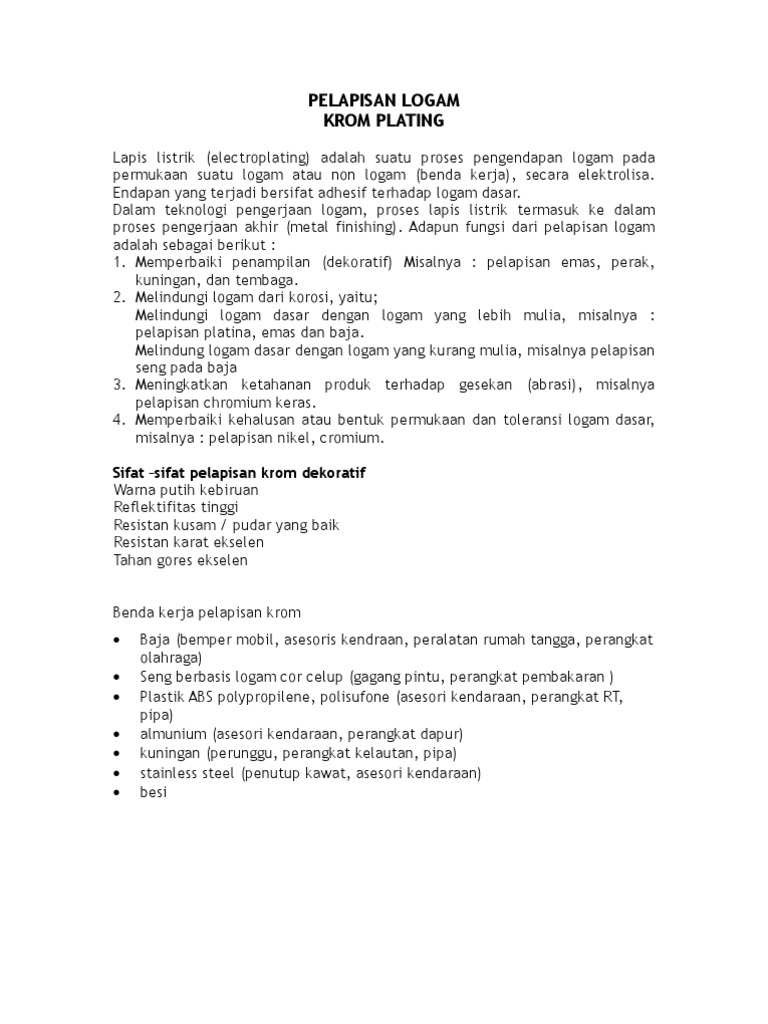 PELAPISAN LOGAM
KROM PLATING

Lapis listrik (electroplating) adalah suatu proses pengendapan logam pada permukaan suatu logam atau non logam (benda kerja), secara elektrolisa. Endapan yang terjadi bersifat adhesif terhadap logam dasar.
Dalam teknologi pengerjaan logam, proses lapis listrik termasuk ke dalam proses pengerjaan akhir (metal finishing). Adapun fungsi dari pelapisan logam adalah sebagai berikut :
1. Memperbaiki penampilan (dekoratif) Misalnya : pelapisan emas, perak, kuningan, dan tembaga.
2. Melindungi logam dari korosi, yaitu;
Melindungi logam dasar dengan logam yang lebih mulia, misalnya : pelapisan platina, emas dan baja.
Melindung logam dasar dengan logam yang kurang mulia, misalnya pelapisan seng pada baja
3. Meningkatkan ketahanan produk terhadap gesekan (abrasi), misalnya pelapisan chromium keras.
4. Memperbaiki kehalusan atau bentuk permukaan dan toleransi logam dasar, misalnya : pelapisan nikel, cromium.

Sifat –sifat pelapisan krom dekoratif
Warna putih kebiruan
Reflektifitas tinggi
Resistan kusam / pudar yang baik
Resistan karat ekselen
Tahan gores ekselen

Benda kerja pelapisan krom

• Baja (bemper mobil, asesoris kendraan, peralatan rumah tangga, perangkat olahraga)
• Seng berbasis logam cor celup (gagang pintu, perangkat pembakaran )
• Plastik ABS polypropilene, polisufone (asesori kendaraan, perangkat RT, pipa)
• almunium (asesori kendaraan, perangkat dapur)
• kuningan (perunggu, perangkat kelautan, pipa)
• stainless steel (penutup kawat, asesori kendaraan)
• besi